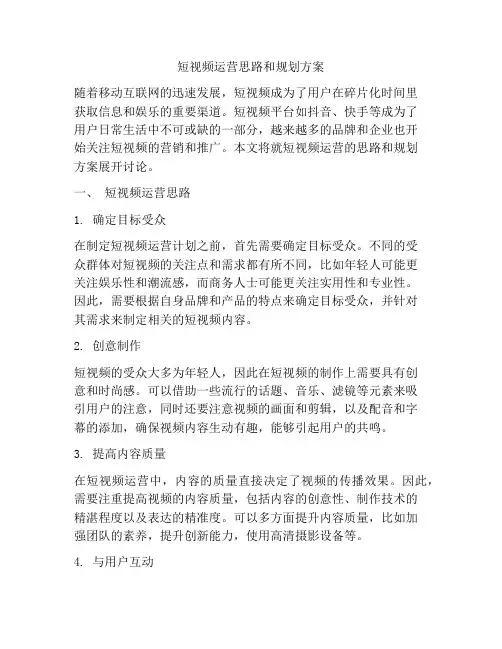 短视频运营思路和规划方案

随着移动互联网的迅速发展，短视频成为了用户在碎片化时间里获取信息和娱乐的重要渠道。短视频平台如抖音、快手等成为了用户日常生活中不可或缺的一部分，越来越多的品牌和企业也开始关注短视频的营销和推广。本文将就短视频运营的思路和规划方案展开讨论。

一、 短视频运营思路

1. 确定目标受众

在制定短视频运营计划之前，首先需要确定目标受众。不同的受众群体对短视频的关注点和需求都有所不同，比如年轻人可能更关注娱乐性和潮流感，而商务人士可能更关注实用性和专业性。因此，需要根据自身品牌和产品的特点来确定目标受众，并针对其需求来制定相关的短视频内容。

2. 创意制作

短视频的受众大多为年轻人，因此在短视频的制作上需要具有创意和时尚感。可以借助一些流行的话题、音乐、滤镜等元素来吸引用户的注意，同时还要注意视频的画面和剪辑，以及配音和字幕的添加，确保视频内容生动有趣，能够引起用户的共鸣。

3. 提高内容质量

在短视频运营中，内容的质量直接决定了视频的传播效果。因此，需要注重提高视频的内容质量，包括内容的创意性、制作技术的精湛程度以及表达的精准度。可以多方面提升内容质量，比如加强团队的素养，提升创新能力，使用高清摄影设备等。

4. 与用户互动